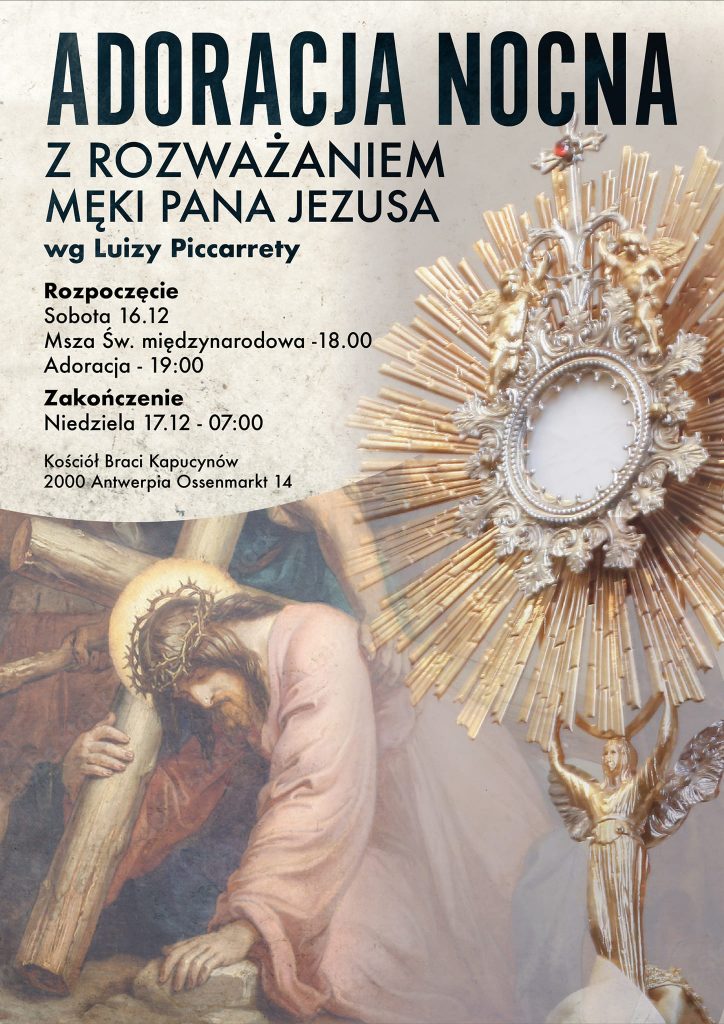 ADORACJA NOCNA
Z ROZWAŻANIEM
MĘKI PANA JEZUSA
wg Luizy Piccarrety

Rozpoczęcie
Sobota 16.12
Msza Św. międzynarodowa -18.00
Adoracja - 19:00

Zakończenie
Niedziela 17.12 - 07:00

Kościół Braci Kapucynów
2000 Antwerpia Ossenmarkt 14